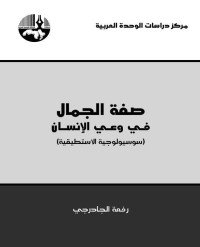 مركز دراسات الوحدة العربية

صفة الجمال
في وعي الإنسان
(سوسيولوجية الاستطيقية)

رفعة الجادرجي